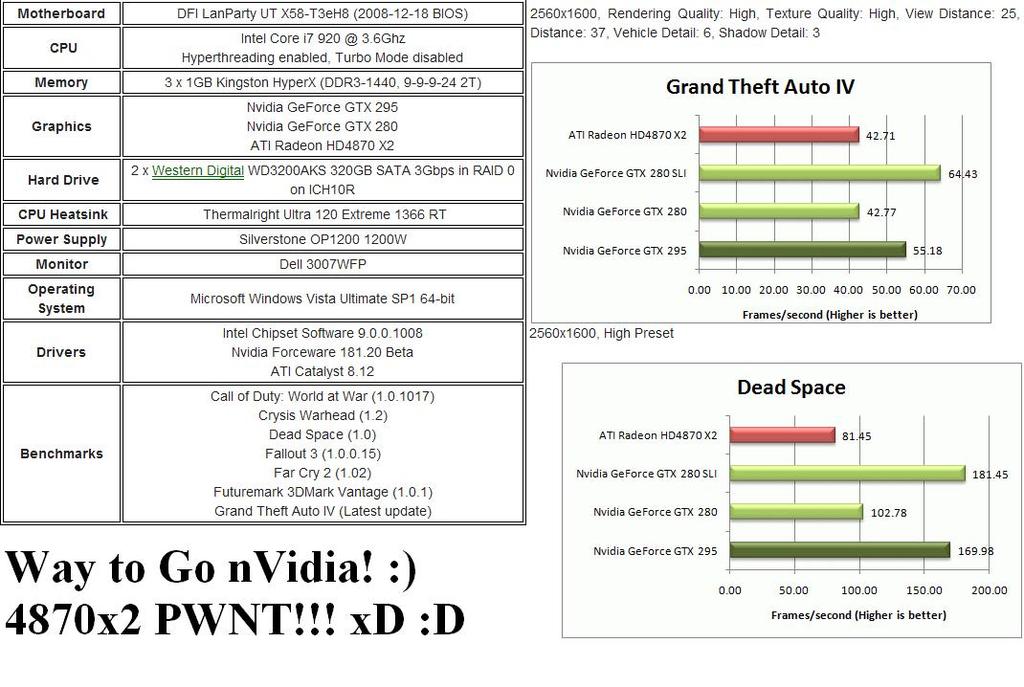 | | |
|---|---|
| Motherboard | DFI LanParty UT X58-T3eH8 (2008-12-18 BIOS) |
| CPU | Intel Core i7 920 @ 3.6Ghz Hyperthreading enabled, Turbo Mode disabled |
| Memory | 3 x 1GB Kingston HyperX (DDR3-1440, 9-9-9-24 2T) |
| Graphics | Nvidia GeForce GTX 295 Nvidia GeForce GTX 280 ATI Radeon HD4870 X2 |
| Hard Drive | 2 x Western Digital WD3200AKS 320GB SATA 3Gbps in RAID 0 on ICH10R |
| CPU Heatsink | Thermalright Ultra 120 Extreme 1366 RT |
| Power Supply | Silverstone OP1200 1200W |
| Monitor | Dell 3007WFP |
| Operating System | Microsoft Windows Vista Ultimate SP1 64-bit |
| Drivers | Intel Chipset Software 9.0.0.1008 Nvidia Forceware 181.20 Beta ATI Catalyst 8.12 |
| Benchmarks | Call of Duty: World at War (1.0.1017) Crysis Warhead (1.2) Dead Space (1.0) Fallout 3 (1.0.0.15) Far Cry 2 (1.02) Futuremark 3DMark Vantage (1.0.1) Grand Theft Auto IV (Latest update) |

Way to Go nVidia! :)
4870x2 PWNT!!! xD :D

2560x1600, Rendering Quality: High, Texture Quality: High, View Distance: 25, Distance: 37, Vehicle Detail: 6, Shadow Detail: 3

Grand Theft Auto IV

ATI Radeon HD4870 X2 42.71
Nvidia GeForce GTX 280 SLI 64.43
Nvidia GeForce GTX 280 42.77
Nvidia GeForce GTX 295 55.18

0.00 10.00 20.00 30.00 40.00 50.00 60.00 70.00
Frames/second (Higher is better)

2560x1600, High Preset

Dead Space

ATI Radeon HD4870 X2 81.45
Nvidia GeForce GTX 280 SLI 181.45
Nvidia GeForce GTX 280 102.78
Nvidia GeForce GTX 295 169.98

0.00 50.00 100.00 150.00 200.00
Frames/second (Higher is better)